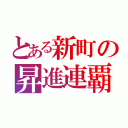 とある新町の
昇進連覇